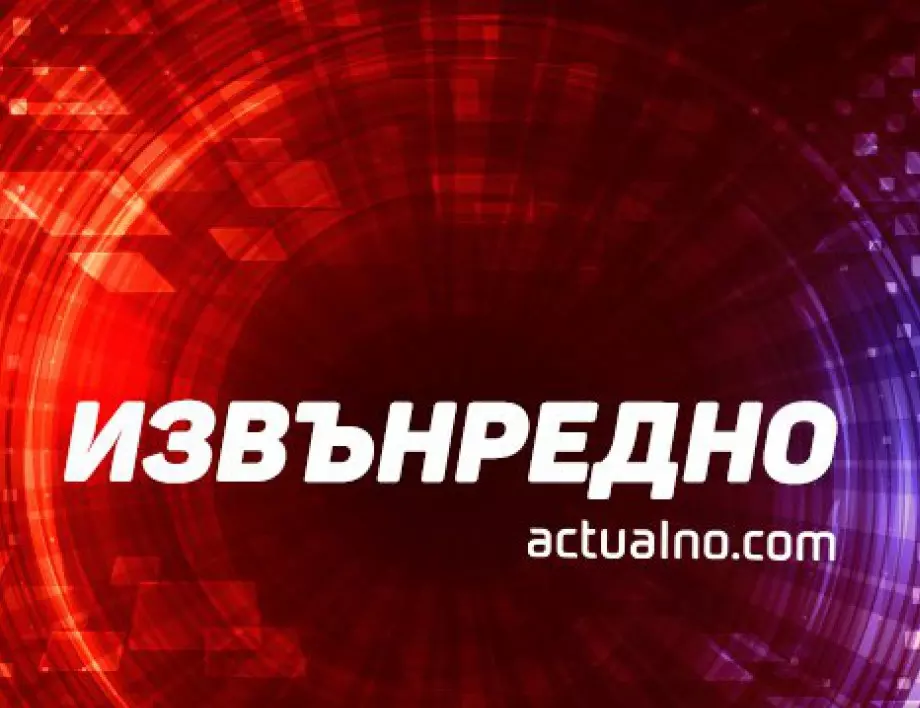 ИЗВЪНРЕДНО
actualno.com